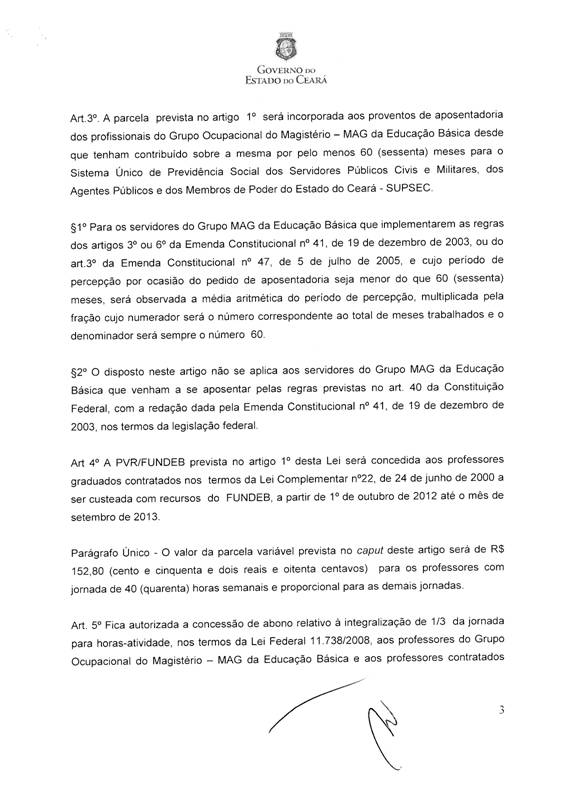 GOVERNO DO
ESTADO DO CEARÁ

Art.3º. A parcela prevista no artigo 1º será incorporada aos proventos de aposentadoria dos profissionais do Grupo Ocupacional do Magistério – MAG da Educação Básica desde que tenham contribuído sobre a mesma por pelo menos 60 (sessenta) meses para o Sistema Único de Previdência Social dos Servidores Públicos Civis e Militares, dos Agentes Públicos e dos Membros de Poder do Estado do Ceará - SUPSEC.

§1º Para os servidores do Grupo MAG da Educação Básica que implementarem as regras dos artigos 3º ou 6º da Emenda Constitucional nº 41, de 19 de dezembro de 2003, ou do art.3º da Emenda Constitucional nº 47, de 5 de julho de 2005, e cujo período de percepção por ocasião do pedido de aposentadoria seja menor do que 60 (sessenta) meses, será observada a média aritmética do período de percepção, multiplicada pela fração cujo numerador será o número correspondente ao total de meses trabalhados e o denominador será sempre o número 60.

§2º O disposto neste artigo não se aplica aos servidores do Grupo MAG da Educação Básica que venham a se aposentar pelas regras previstas no art. 40 da Constituição Federal, com a redação dada pela Emenda Constitucional nº 41, de 19 de dezembro de 2003, nos termos da legislação federal.

Art 4º A PVR/FUNDEB prevista no artigo 1º desta Lei será concedida aos professores graduados contratados nos termos da Lei Complementar nº22, de 24 de junho de 2000 a ser custeada com recursos do FUNDEB, a partir de 1º de outubro de 2012 até o mês de setembro de 2013.

Parágrafo Único - O valor da parcela variável prevista no caput deste artigo será de R$ 152,80 (cento e cinquenta e dois reais e oitenta centavos) para os professores com jornada de 40 (quarenta) horas semanais e proporcional para as demais jornadas.

Art. 5º Fica autorizada a concessão de abono relativo à integralização de 1/3 da jornada para horas-atividade, nos termos da Lei Federal 11.738/2008, aos professores do Grupo Ocupacional do Magistério – MAG da Educação Básica e aos professores contratados

3